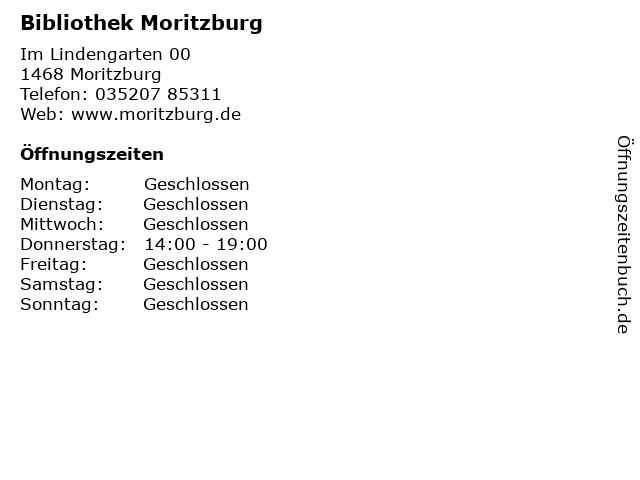 Bibliothek Moritzburg

Im Lindengarten 00
1468 Moritzburg
Telefon: 035207 85311
Web: www.moritzburg.de

Öffnungszeiten

Montag: Geschlossen
Dienstag: Geschlossen
Mittwoch: Geschlossen
Donnerstag: 14:00 - 19:00
Freitag: Geschlossen
Samstag: Geschlossen
Sonntag: Geschlossen

Öffnungszeitenbuch.de